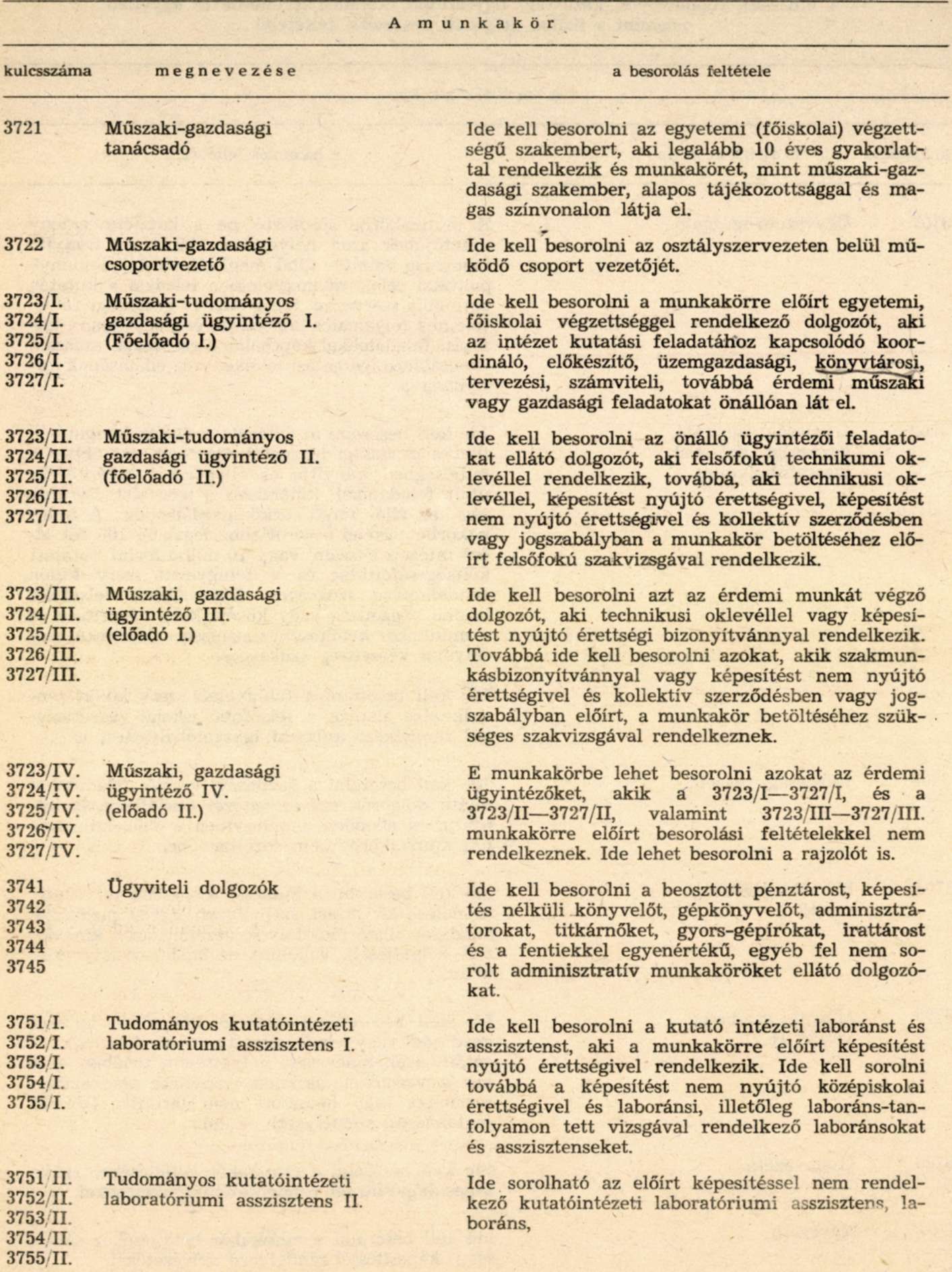 A munkakör

| kulcsszáma | megnevezése | a besorolás feltétele |
|---|---|---|
| 3721 | Műszaki-gazdasági tanácsadó | Ide kell besorolni az egyetemi (főiskolai) végzettségű szakembert, aki legalább 10 éves gyakorlattal rendelkezik és munkakörét, mint műszaki-gazdasági szakember, alapos tájékozottsággal és magas színvonalon látja el. |
| 3722 | Műszaki-gazdasági csoportvezető | Ide kell besorolni az osztályszervezeten belül működő csoport vezetőjét. |
| 3723/I. 3724/I. 3725/I. 3726/I. 3727/I. | Műszaki-tudományos gazdasági ügyintéző I. (Főelőadó I.) | Ide kell besorolni a munkakörre előírt egyetemi, főiskolai végzettséggel rendelkező dolgozót, aki az intézet kutatási feladatához kapcsolódó koordináló, előkészítő, üzemgazdasági, könyvtárosi, tervezési, számviteli, továbbá érdemi műszaki vagy gazdasági feladatokat önállóan lát el. |
| 3723/II. 3724/II. 3725/II. 3726/II. 3727/II. | Műszaki-tudományos gazdasági ügyintéző II. (főelőadó II.) | Ide kell besorolni az önálló ügyintézői feladatokat ellátó dolgozót, aki felsőfokú technikumi oklevéllel rendelkezik, továbbá, aki technikusi oklevéllel, képesítést nyújtó érettségivel, képesítést nem nyújtó érettségivel és kollektív szerződésben vagy jogszabályban a munkakör betöltéséhez előírt felsőfokú szakvizsgával rendelkezik. |
| 3723/III. 3724/III. 3725/III. 3726/III. 3727/III. | Műszaki, gazdasági ügyintéző III. (előadó I.) | Ide kell besorolni azt az érdemi munkát végző dolgozót, aki technikusi oklevéllel vagy képesítést nyújtó érettségi bizonyítvánnyal rendelkezik. Továbbá ide kell besorolni azokat, akik szakmunkásbizonyítvánnyal vagy képesítést nem nyújtó érettségivel és kollektív szerződésben vagy jogszabályban előírt, a munkakör betöltéséhez szükséges szakvizsgával rendelkeznek. |
| 3723/IV. 3724/IV. 3725/IV. 3726/IV. 3727/IV. | Műszaki, gazdasági ügyintéző IV. (előadó II.) | E munkakörbe lehet besorolni azokat az érdemi ügyintézőket, akik a 3723/I—3727/I, és a 3723/II—3727/II, valamint 3723/III—3727/III. munkakörre előírt besorolási feltételekkel nem rendelkeznek. Ide lehet besorolni a rajzolót is. |
| 3741 3742 3743 3744 3745 | Ügyviteli dolgozók | Ide kell besorolni a beosztott pénztárost, képesítés nélküli könyvelőt, gépkönyvelőt, adminisztrátorokat, titkárnőket, gyors-gépírókat, irattárost és a fentiekkel egyenértékű, egyéb fel nem sorolt adminisztratív munkaköröket ellátó dolgozókat. |
| 3751/I. 3752/I. 3753/I. 3754/I. 3755/I. | Tudományos kutatóintézeti laboratóriumi asszisztens I. | Ide kell besorolni a kutató intézeti laboránst és asszisztenst, aki a munkakörre előírt képesítést nyújtó érettségivel rendelkezik. Ide kell sorolni továbbá a képesítést nem nyújtó középiskolai érettségivel és laboránsi, illetőleg laboráns-tanfolyamon tett vizsgával rendelkező laboránsokat és asszisztenseket. |
| 3751/II. 3752/II. 3753/II. 3754/II. 3755/II. | Tudományos kutatóintézeti laboratóriumi asszisztens II. | Ide sorolható az előírt képesítéssel nem rendelkező kutatóintézeti laboratóriumi asszisztens, laboráns, |